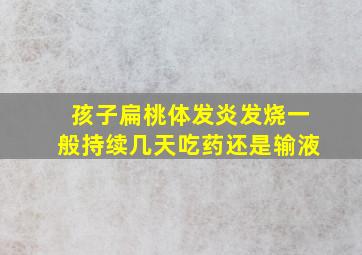 孩子扁桃体发炎发烧一般持续几天吃药还是输液